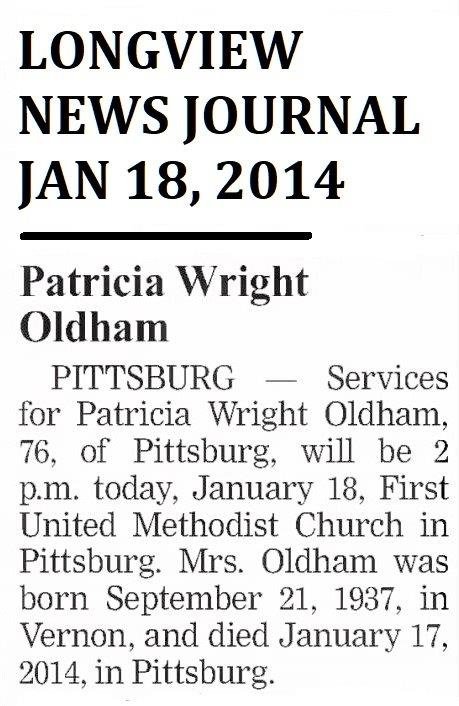 LONGVIEW
NEWS JOURNAL
JAN 18, 2014

Patricia Wright Oldham

PITTSBURG — Services for Patricia Wright Oldham, 76, of Pittsburg, will be 2 p.m. today, January 18, First United Methodist Church in Pittsburg. Mrs. Oldham was born September 21, 1937, in Vernon, and died January 17, 2014, in Pittsburg.